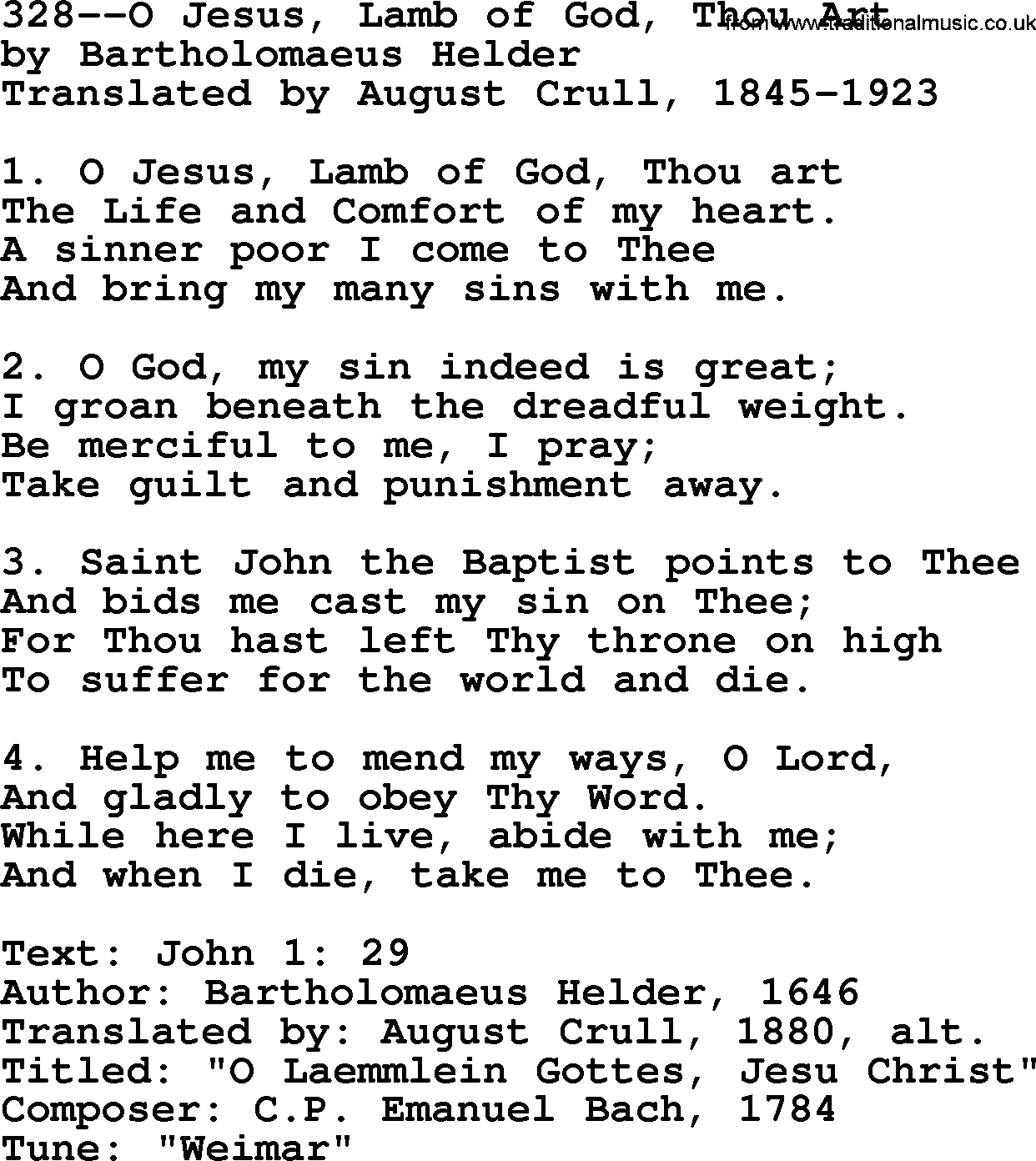 328--O Jesus, Lamb of God, Thou Art
from www.traditionalmusic.co.uk
by Bartholomaeus Helder
Translated by August Crull, 1845-1923

1. O Jesus, Lamb of God, Thou art
The Life and Comfort of my heart.
A sinner poor I come to Thee
And bring my many sins with me.

2. O God, my sin indeed is great;
I groan beneath the dreadful weight.
Be merciful to me, I pray;
Take guilt and punishment away.

3. Saint John the Baptist points to Thee
And bids me cast my sin on Thee;
For Thou hast left Thy throne on high
To suffer for the world and die.

4. Help me to mend my ways, O Lord,
And gladly to obey Thy Word.
While here I live, abide with me;
And when I die, take me to Thee.

Text: John 1: 29
Author: Bartholomaeus Helder, 1646
Translated by: August Crull, 1880, alt.
Titled: "O Laemmlein Gottes, Jesu Christ"
Composer: C.P. Emanuel Bach, 1784
Tune: "Weimar"